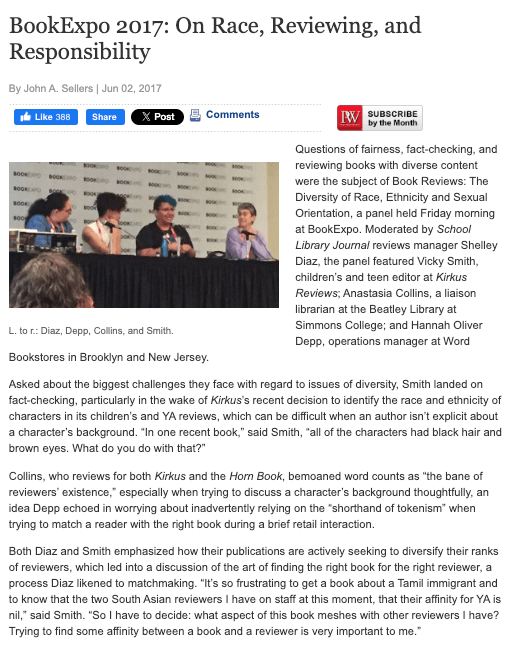 BookExpo 2017: On Race, Reviewing, and Responsibility

By John A. Sellers | Jun 02, 2017

Like 388 Share X Post Comments

PW SUBSCRIBE by the Month

L. to r.: Diaz, Depp, Collins, and Smith.

Questions of fairness, fact-checking, and reviewing books with diverse content were the subject of Book Reviews: The Diversity of Race, Ethnicity and Sexual Orientation, a panel held Friday morning at BookExpo. Moderated by School Library Journal reviews manager Shelley Diaz, the panel featured Vicky Smith, children's and teen editor at Kirkus Reviews; Anastasia Collins, a liaison librarian at the Beatley Library at Simmons College; and Hannah Oliver Depp, operations manager at Word Bookstores in Brooklyn and New Jersey.

Asked about the biggest challenges they face with regard to issues of diversity, Smith landed on fact-checking, particularly in the wake of Kirkus's recent decision to identify the race and ethnicity of characters in its children's and YA reviews, which can be difficult when an author isn't explicit about a character's background. "In one recent book," said Smith, "all of the characters had black hair and brown eyes. What do you do with that?"

Collins, who reviews for both Kirkus and the Horn Book, bemoaned word counts as "the bane of reviewers' existence," especially when trying to discuss a character's background thoughtfully, an idea Depp echoed in worrying about inadvertently relying on the "shorthand of tokenism" when trying to match a reader with the right book during a brief retail interaction.

Both Diaz and Smith emphasized how their publications are actively seeking to diversify their ranks of reviewers, which led into a discussion of the art of finding the right book for the right reviewer, a process Diaz likened to matchmaking. "It's so frustrating to get a book about a Tamil immigrant and to know that the two South Asian reviewers I have on staff at this moment, that their affinity for YA is nil," said Smith. "So I have to decide: what aspect of this book meshes with other reviewers I have? Trying to find some affinity between a book and a reviewer is very important to me."